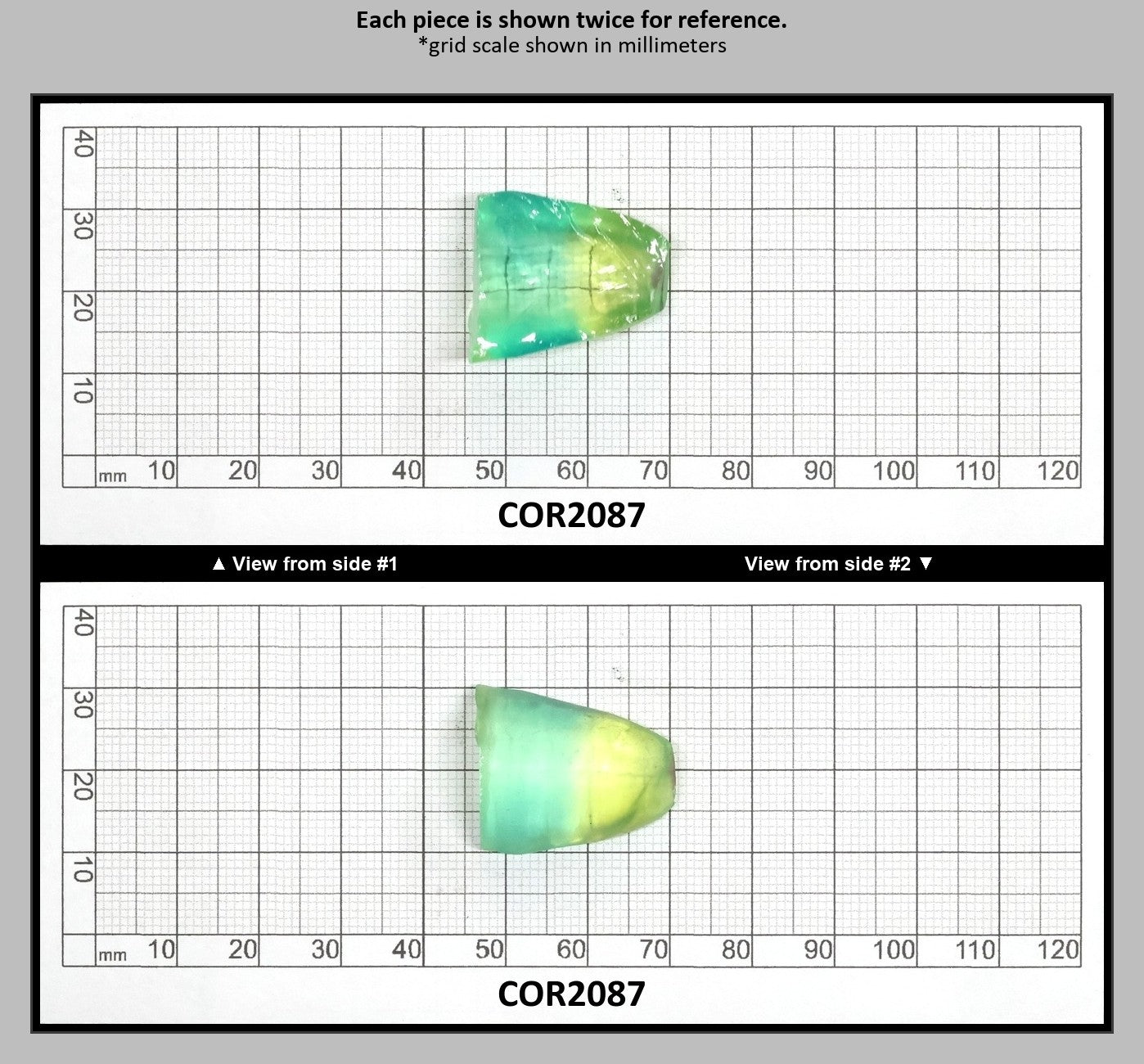 Each piece is shown twice for reference.
*grid scale shown in millimeters

40
30
20
10
mm 10 20 30 40 50 60 70 80 90 100 110 120

COR2087

▲ View from side #1

View from side #2 ▼

40
30
20
10
mm 10 20 30 40 50 60 70 80 90 100 110 120

COR2087